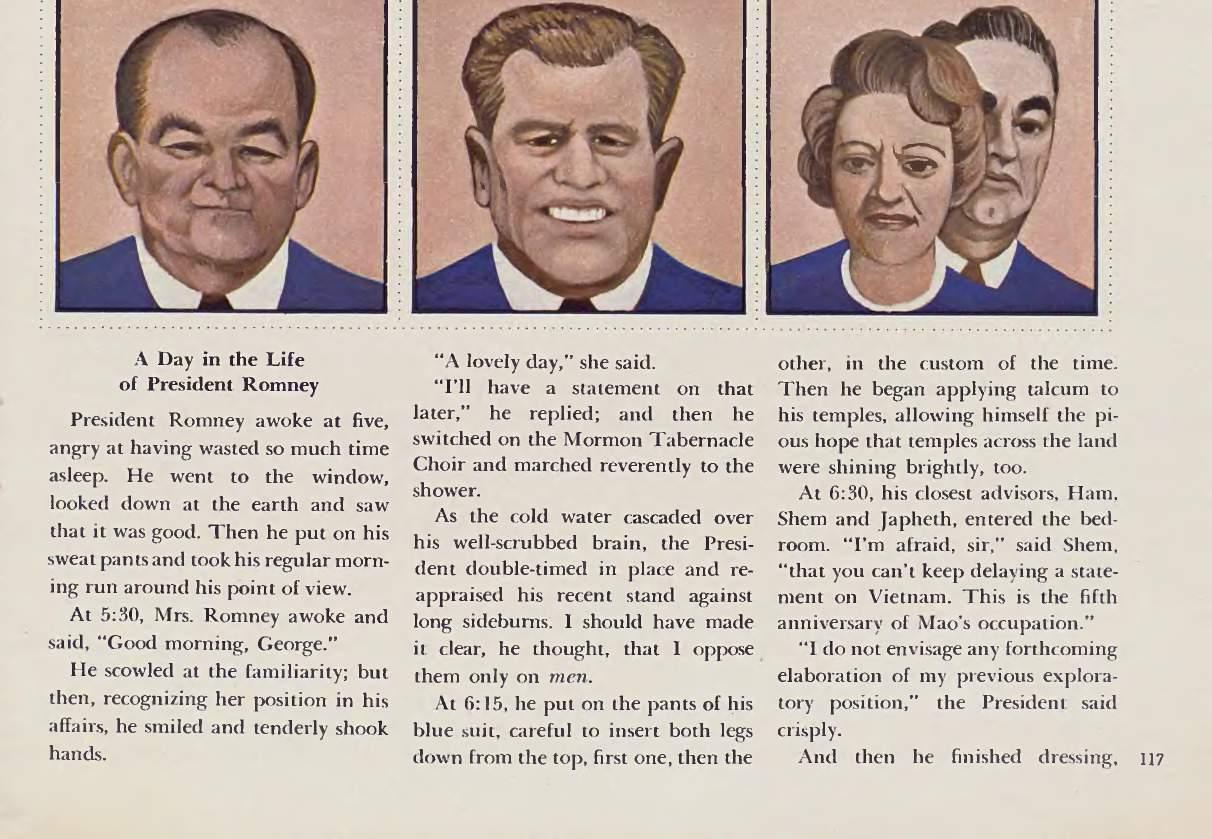 A Day in the Life
of President Romney

President Romney awoke at five, angry at having wasted so much time asleep. He went to the window, looked down at the earth and saw that it was good. Then he put on his sweat pants and took his regular morning run around his point of view.

At 5:30, Mrs. Romney awoke and said, "Good morning, George."

He scowled at the familiarity; but then, recognizing her position in his affairs, he smiled and tenderly shook hands.

"A lovely day," she said.

"I'll have a statement on that later," he replied; and then he switched on the Mormon Tabernacle Choir and marched reverently to the shower.

As the cold water cascaded over his well-scrubbed brain, the President double-timed in place and reappraised his recent stand against long sideburns. I should have made it clear, he thought, that I oppose them only on men.

At 6:15, he put on the pants of his blue suit, careful to insert both legs down from the top, first one, then the other, in the custom of the time. Then he began applying talcum to his temples, allowing himself the pious hope that temples across the land were shining brightly, too.

At 6:30, his closest advisors, Ham, Shem and Japheth, entered the bedroom. "I'm afraid, sir," said Shem, "that you can't keep delaying a statement on Vietnam. This is the fifth anniversary of Mao's occupation."

"I do not envisage any forthcoming elaboration of my previous exploratory position," the President said crisply.

And then he finished dressing,

117